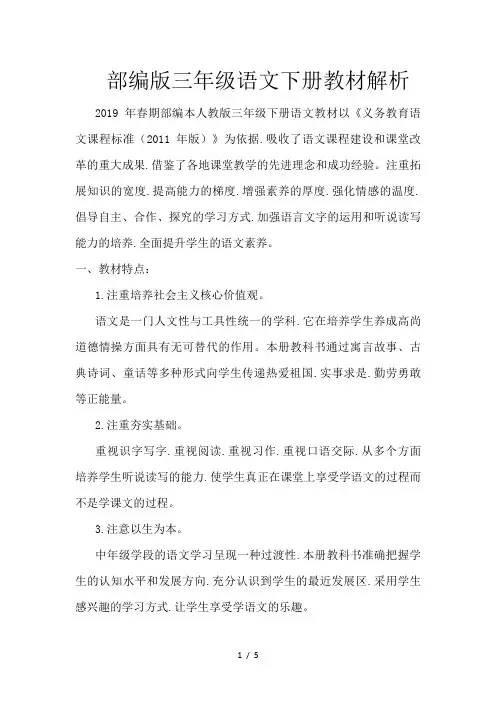 部编版三年级语文下册教材解析

2019 年春期部编本人教版三年级下册语文教材以《义务教育语文课程标准（2011 年版）》为依据.吸收了语文课程建设和课堂改革的重大成果.借鉴了各地课堂教学的先进理念和成功经验。注重拓展知识的宽度.提高能力的梯度.增强素养的厚度.强化情感的温度.倡导自主、合作、探究的学习方式.加强语言文字的运用和听说读写能力的培养.全面提升学生的语文素养。

一、教材特点：

1.注重培养社会主义核心价值观。

语文是一门人文性与工具性统一的学科.它在培养学生养成高尚道德情操方面具有无可替代的作用。本册教科书通过寓言故事、古典诗词、童话等多种形式向学生传递热爱祖国.实事求是.勤劳勇敢等正能量。

2.注重夯实基础。

重视识字写字.重视阅读.重视习作.重视口语交际.从多个方面培养学生听说读写的能力.使学生真正在课堂上享受学语文的过程而不是学课文的过程。

3.注意以生为本。

中年级学段的语文学习呈现一种过渡性.本册教科书准确把握学生的认知水平和发展方向.充分认识到学生的最近发展区.采用学生感兴趣的学习方式.让学生享受学语文的乐趣。

1 / 5